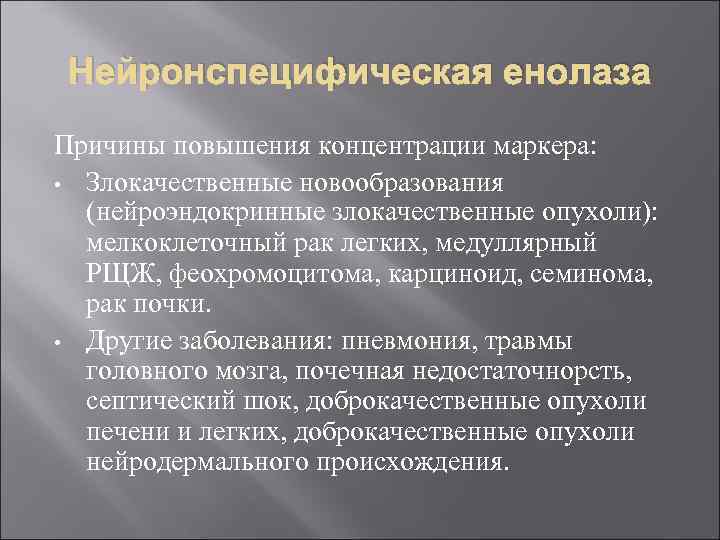 Нейронспецифическая енолаза

Причины повышения концентрации маркера:

• Злокачественные новообразования (нейроэндокринные злокачественные опухоли): мелкоклеточный рак легких, медуллярный РЩЖ, феохромоцитома, карциноид, семинома, рак почки.

• Другие заболевания: пневмония, травмы головного мозга, почечная недостаточнорсть, септический шок, доброкачественные опухоли печени и легких, доброкачественные опухоли нейродермального происхождения.